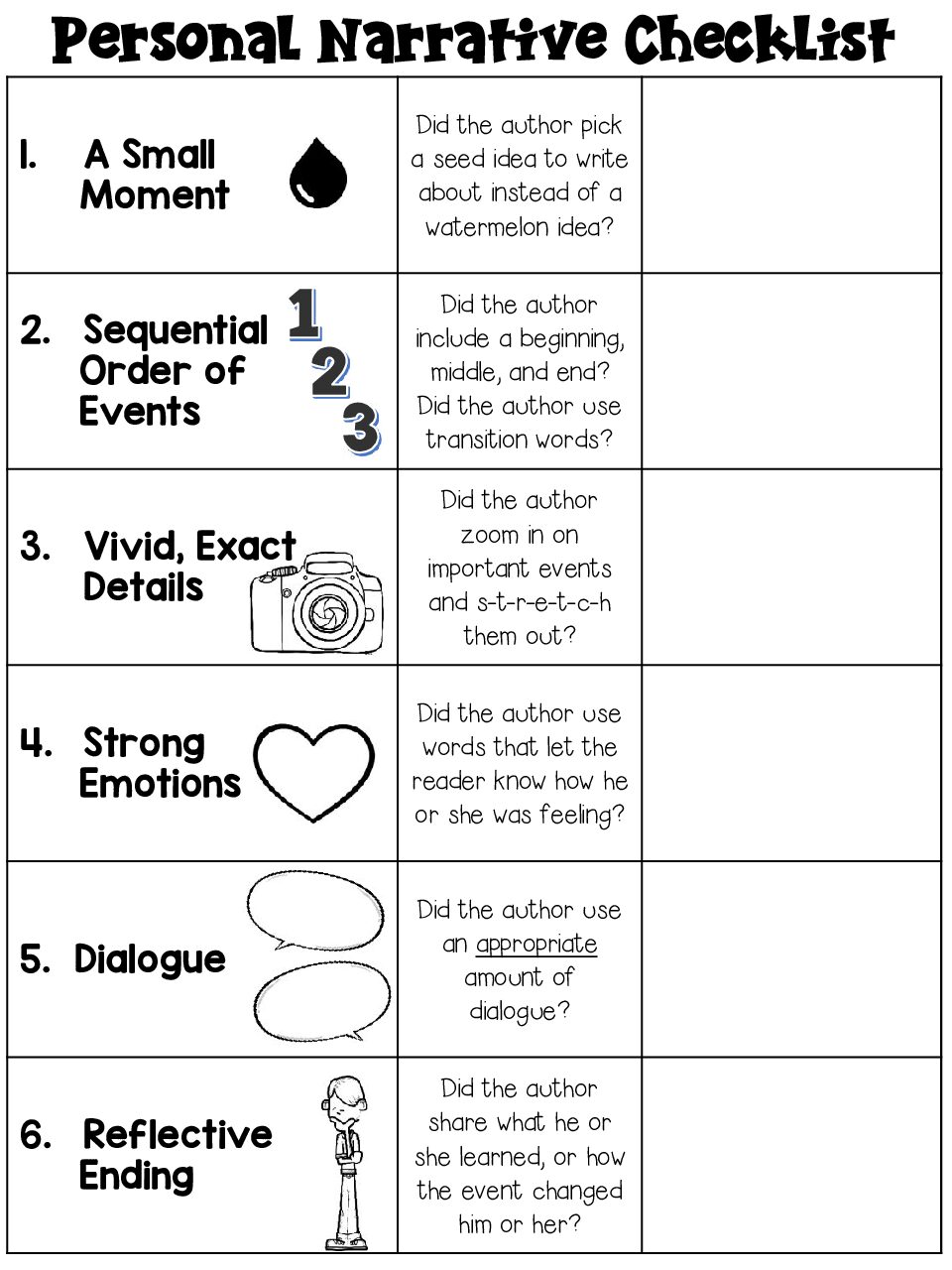 Personal Narrative Checklist

| | | |
|---|---|---|
| 1. A Small Moment | Did the author pick a seed idea to write about instead of a watermelon idea? | |
| 2. Sequential Order of Events 1 2 3 | Did the author include a beginning, middle, and end? Did the author use transition words? | |
| 3. Vivid, Exact Details | Did the author zoom in on important events and s-t-r-e-t-c-h them out? | |
| 4. Strong Emotions | Did the author use words that let the reader know how he or she was feeling? | |
| 5. Dialogue | Did the author use an appropriate amount of dialogue? | |
| 6. Reflective Ending | Did the author share what he or she learned, or how the event changed him or her? | |